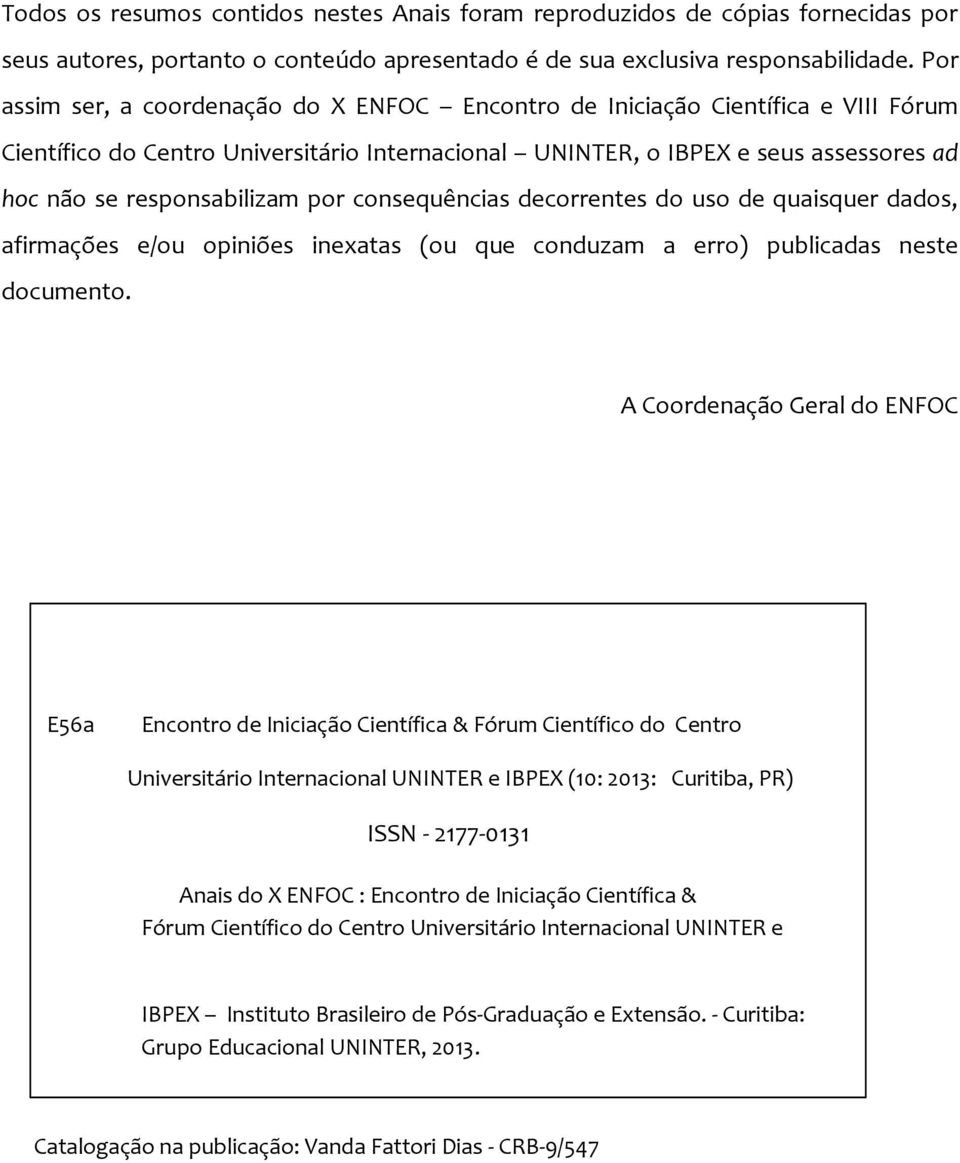 Todos os resumos contidos nestes Anais foram reproduzidos de cópias fornecidas por seus autores, portanto o conteúdo apresentado é de sua exclusiva responsabilidade. Por assim ser, a coordenação do X ENFOC – Encontro de Iniciação Científica e VIII Fórum Científico do Centro Universitário Internacional – UNINTER, o IBPEX e seus assessores ad hoc não se responsabilizam por consequências decorrentes do uso de quaisquer dados, afirmações e/ou opiniões inexatas (ou que conduzam a erro) publicadas neste documento.

A Coordenação Geral do ENFOC

E56a Encontro de Iniciação Científica & Fórum Científico do Centro

Universitário Internacional UNINTER e IBPEX (10: 2013: Curitiba, PR)

ISSN - 2177-0131

Anais do X ENFOC : Encontro de Iniciação Científica & Fórum Científico do Centro Universitário Internacional UNINTER e

IBPEX – Instituto Brasileiro de Pós-Graduação e Extensão. - Curitiba: Grupo Educacional UNINTER, 2013.

Catalogação na publicação: Vanda Fattori Dias - CRB-9/547